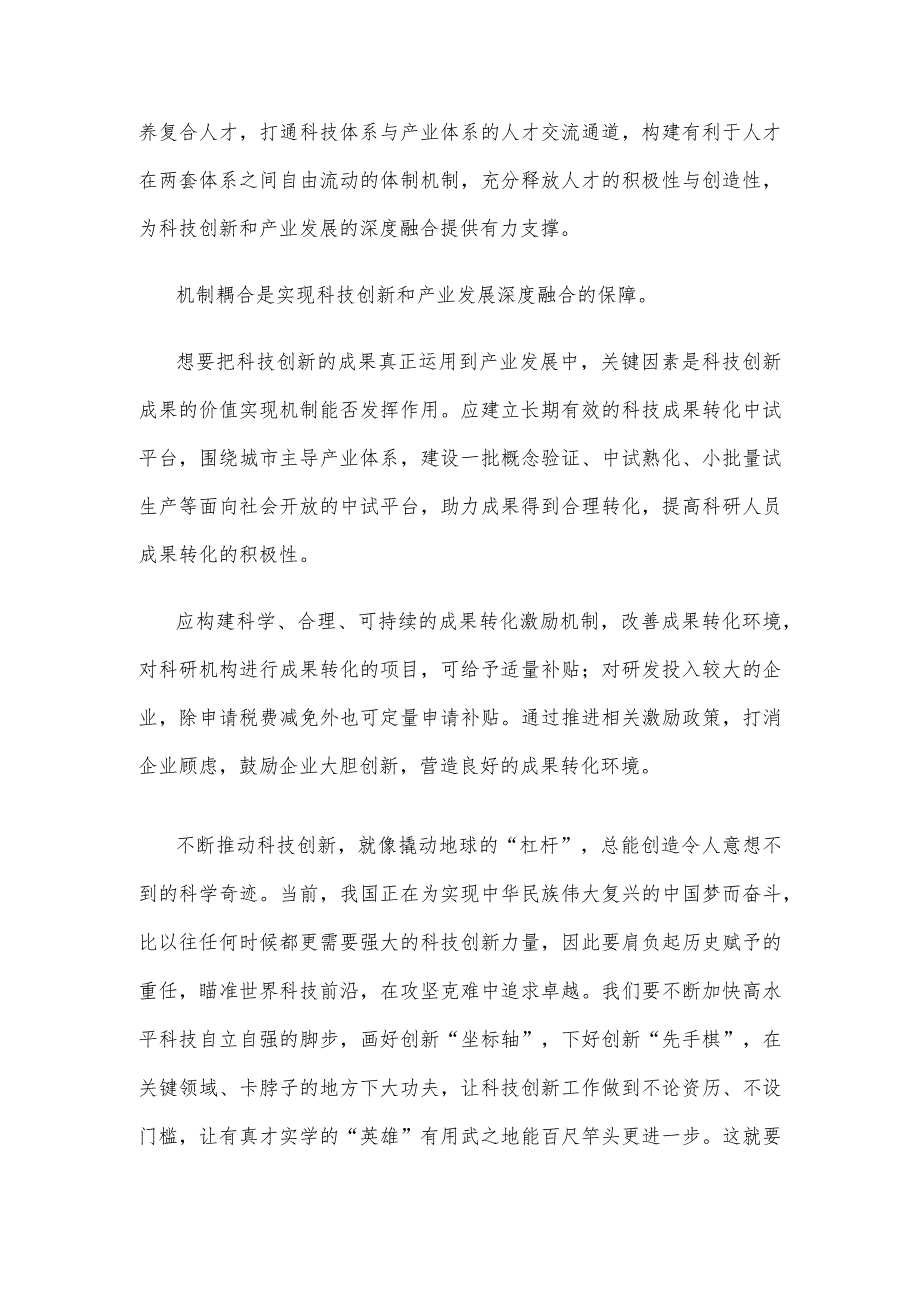 养复合人才，打通科技体系与产业体系的人才交流通道，构建有利于人才在两套体系之间自由流动的体制机制，充分释放人才的积极性与创造性，为科技创新和产业发展的深度融合提供有力支撑。

机制耦合是实现科技创新和产业发展深度融合的保障。

想要把科技创新的成果真正运用到产业发展中，关键因素是科技创新成果的价值实现机制能否发挥作用。应建立长期有效的科技成果转化中试平台，围绕城市主导产业体系，建设一批概念验证、中试熟化、小批量试生产等面向社会开放的中试平台，助力成果得到合理转化，提高科研人员成果转化的积极性。

应构建科学、合理、可持续的成果转化激励机制，改善成果转化环境，对科研机构进行成果转化的项目，可给予适量补贴；对研发投入较大的企业，除申请税费减免外也可定量申请补贴。通过推进相关激励政策，打消企业顾虑，鼓励企业大胆创新，营造良好的成果转化环境。

不断推动科技创新，就像撬动地球的“杠杆”，总能创造令人意想不到的科学奇迹。当前，我国正在为实现中华民族伟大复兴的中国梦而奋斗，比以往任何时候都更需要强大的科技创新力量，因此要肩负起历史赋予的重任，瞄准世界科技前沿，在攻坚克难中追求卓越。我们要不断加快高水平科技自立自强的脚步，画好创新“坐标轴”，下好创新“先手棋”，在关键领域、卡脖子的地方下大功夫，让科技创新工作做到不论资历、不设门槛，让有真才实学的“英雄”有用武之地能百尺竿头更进一步。这就要